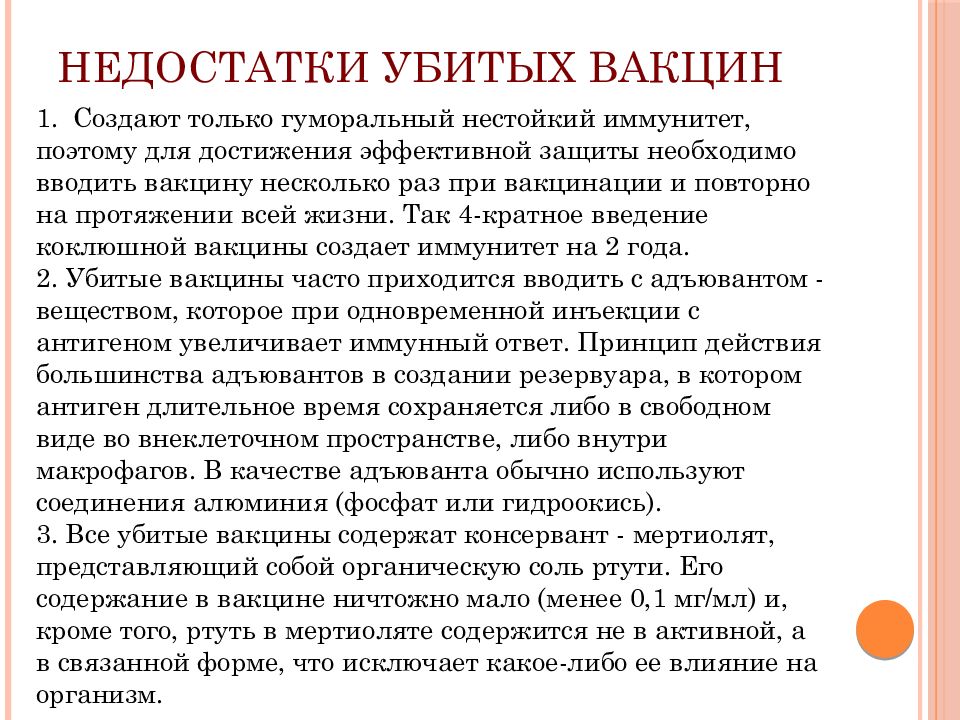 НЕДОСТАТКИ УБИТЫХ ВАКЦИН

1. Создают только гуморальный нестойкий иммунитет, поэтому для достижения эффективной защиты необходимо вводить вакцину несколько раз при вакцинации и повторно на протяжении всей жизни. Так 4-кратное введение коклюшной вакцины создает иммунитет на 2 года.
2. Убитые вакцины часто приходится вводить с адъювантом - веществом, которое при одновременной инъекции с антигеном увеличивает иммунный ответ. Принцип действия большинства адъювантов в создании резервуара, в котором антиген длительное время сохраняется либо в свободном виде во внеклеточном пространстве, либо внутри макрофагов. В качестве адъюванта обычно используют соединения алюминия (фосфат или гидроокись).
3. Все убитые вакцины содержат консервант - мертиолят, представляющий собой органическую соль ртути. Его содержание в вакцине ничтожно мало (менее 0,1 мг/мл) и, кроме того, ртуть в мертиоляте содержится не в активной, а в связанной форме, что исключает какое-либо ее влияние на организм.